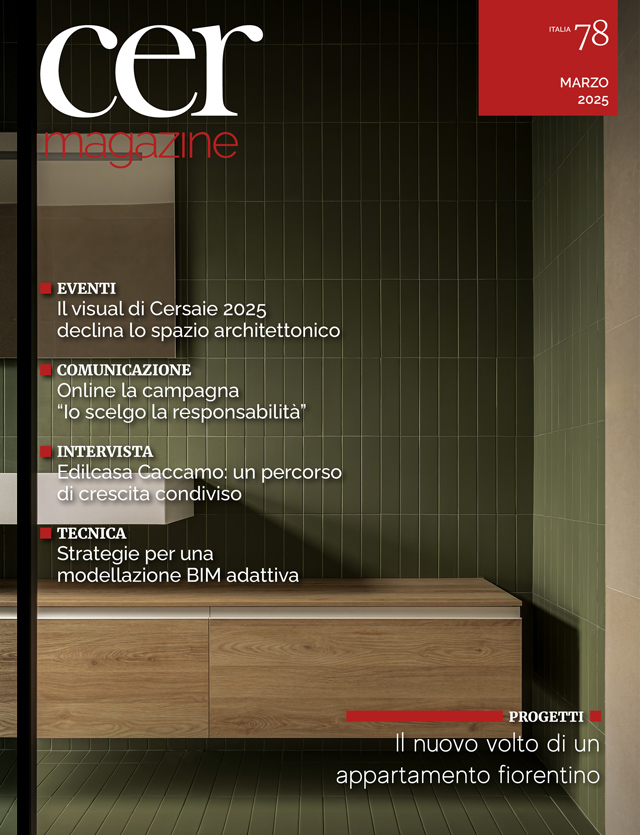 cer
magazine

ITALIA 78

MARZO
2025

EVENTI
Il visual di Cersaie 2025 declina lo spazio architettonico

COMUNICAZIONE
Online la campagna "Io scelgo la responsabilità"

INTERVISTA
Edilcasa Caccamo: un percorso di crescita condiviso

TECNICA
Strategie per una modellazione BIM adattiva

PROGETTI
Il nuovo volto di un appartamento fiorentino